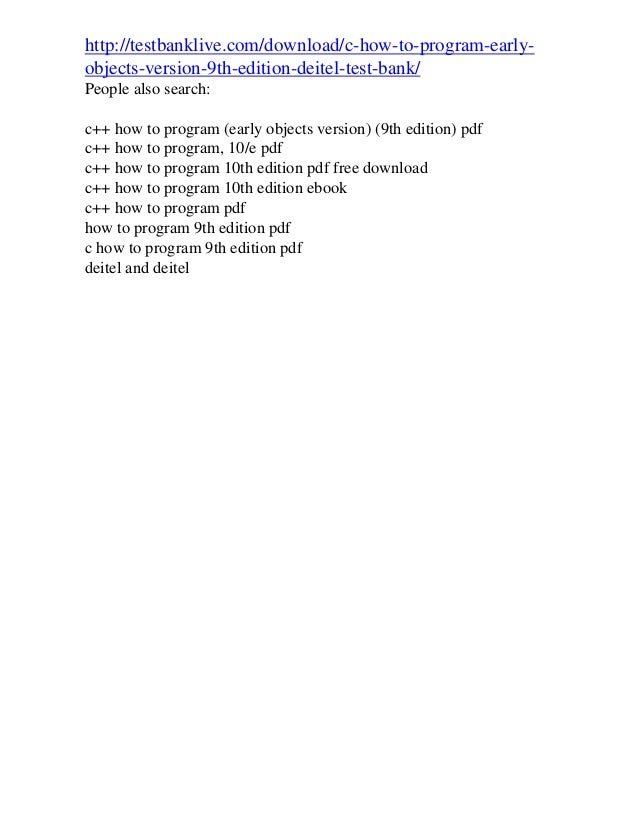 http://testbanklive.com/download/c-how-to-program-early-objects-version-9th-edition-deitel-test-bank/
People also search:

c++ how to program (early objects version) (9th edition) pdf
c++ how to program, 10/e pdf
c++ how to program 10th edition pdf free download
c++ how to program 10th edition ebook
c++ how to program pdf
how to program 9th edition pdf
c how to program 9th edition pdf
deitel and deitel